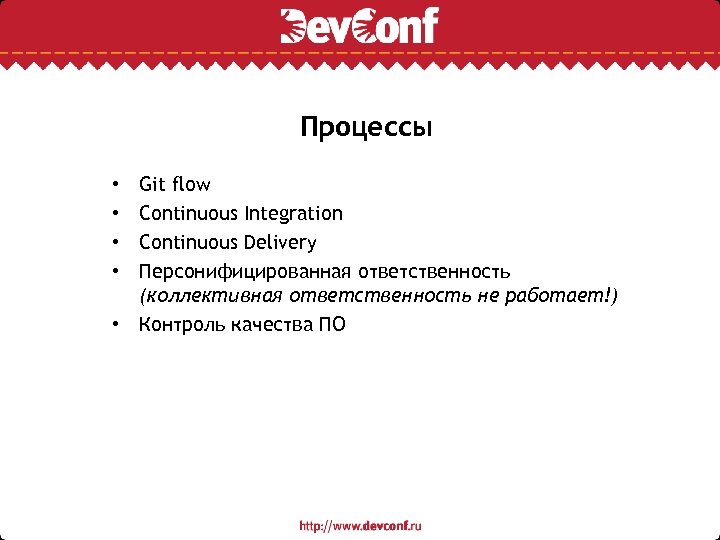 DevConf

Процессы

• Git flow
• Continuous Integration
• Continuous Delivery
• Персонифицированная ответственность (коллективная ответственность не работает!)
• Контроль качества ПО

http://www.devconf.ru